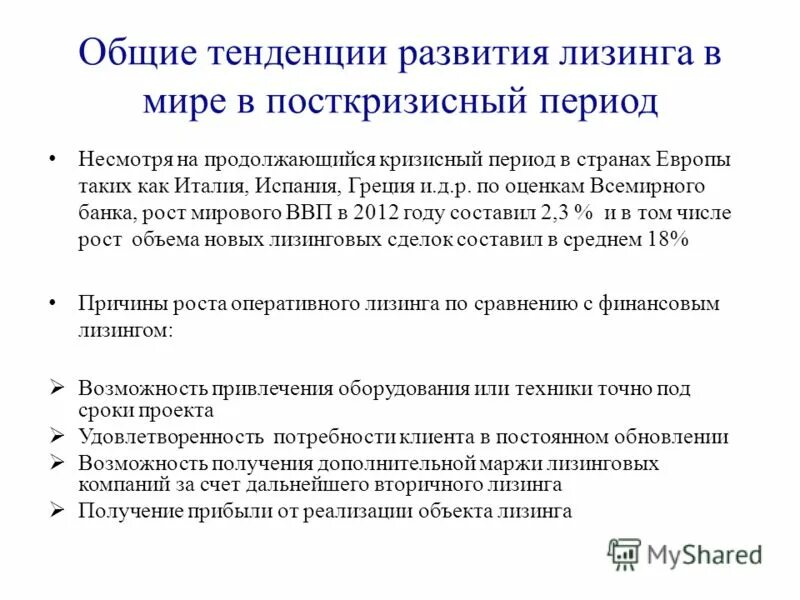 Общие тенденции развития лизинга в мире в посткризисный период

• Несмотря на продолжающийся кризисный период в странах Европы таких как Италия, Испания, Греция и.д.р. по оценкам Всемирного банка, рост мирового ВВП в 2012 году составил 2,3 % и в том числе рост объема новых лизинговых сделок составил в среднем 18%

• Причины роста оперативного лизинга по сравнению с финансовым лизингом:

➢ Возможность привлечения оборудования или техники точно под сроки проекта
➢ Удовлетворенность потребности клиента в постоянном обновлении
➢ Возможность получения дополнительной маржи лизинговых компаний за счет дальнейшего вторичного лизинга
➢ Получение прибыли от реализации объекта лизинга

MyShared